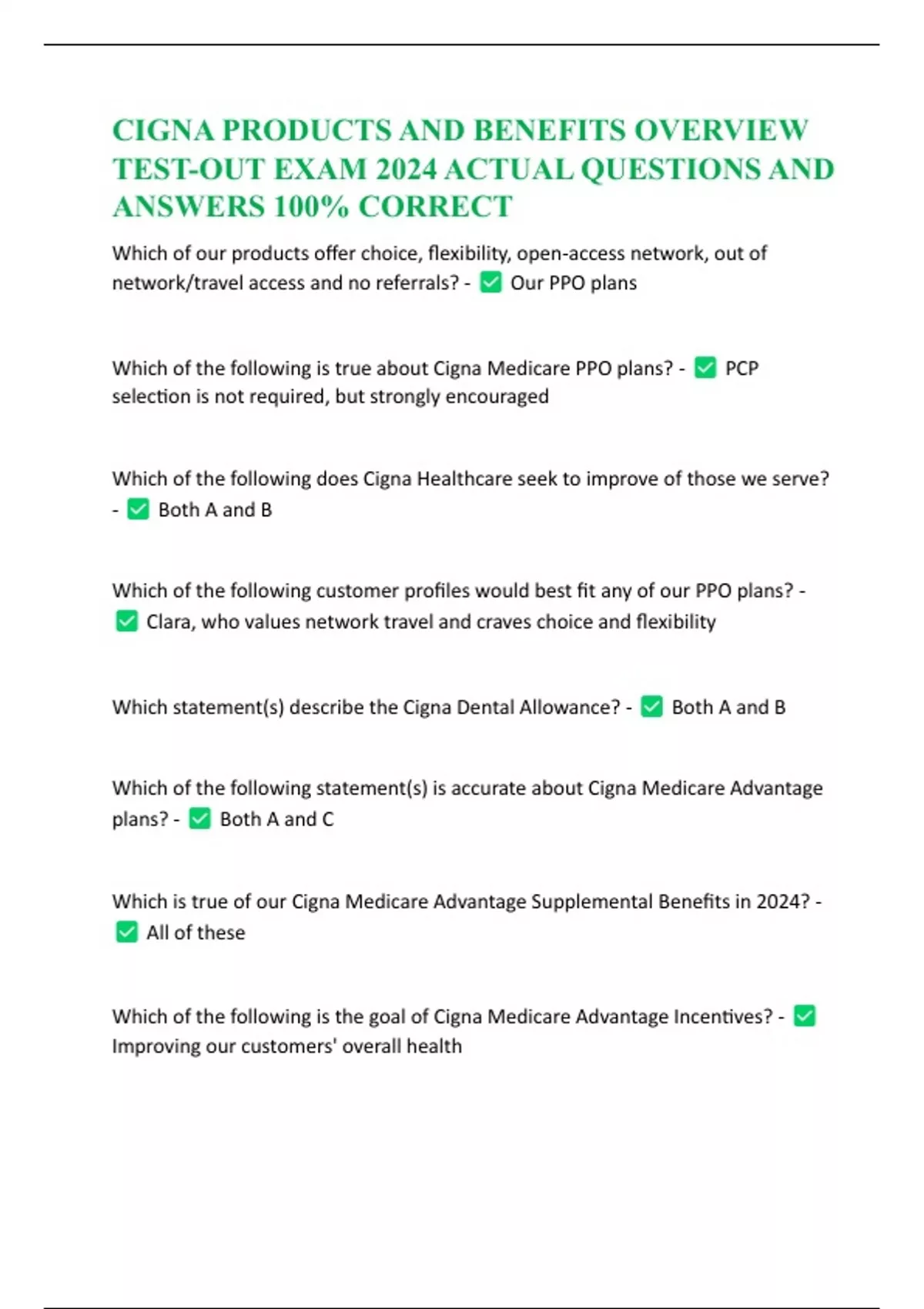 CIGNA PRODUCTS AND BENEFITS OVERVIEW TEST-OUT EXAM 2024 ACTUAL QUESTIONS AND ANSWERS 100% CORRECT

Which of our products offer choice, flexibility, open-access network, out of network/travel access and no referrals? - ✅ Our PPO plans

Which of the following is true about Cigna Medicare PPO plans? - ✅ PCP selection is not required, but strongly encouraged

Which of the following does Cigna Healthcare seek to improve of those we serve? - ✅ Both A and B

Which of the following customer profiles would best fit any of our PPO plans? - ✅ Clara, who values network travel and craves choice and flexibility

Which statement(s) describe the Cigna Dental Allowance? - ✅ Both A and B

Which of the following statement(s) is accurate about Cigna Medicare Advantage plans? - ✅ Both A and C

Which is true of our Cigna Medicare Advantage Supplemental Benefits in 2024? - ✅ All of these

Which of the following is the goal of Cigna Medicare Advantage Incentives? - ✅ Improving our customers' overall health